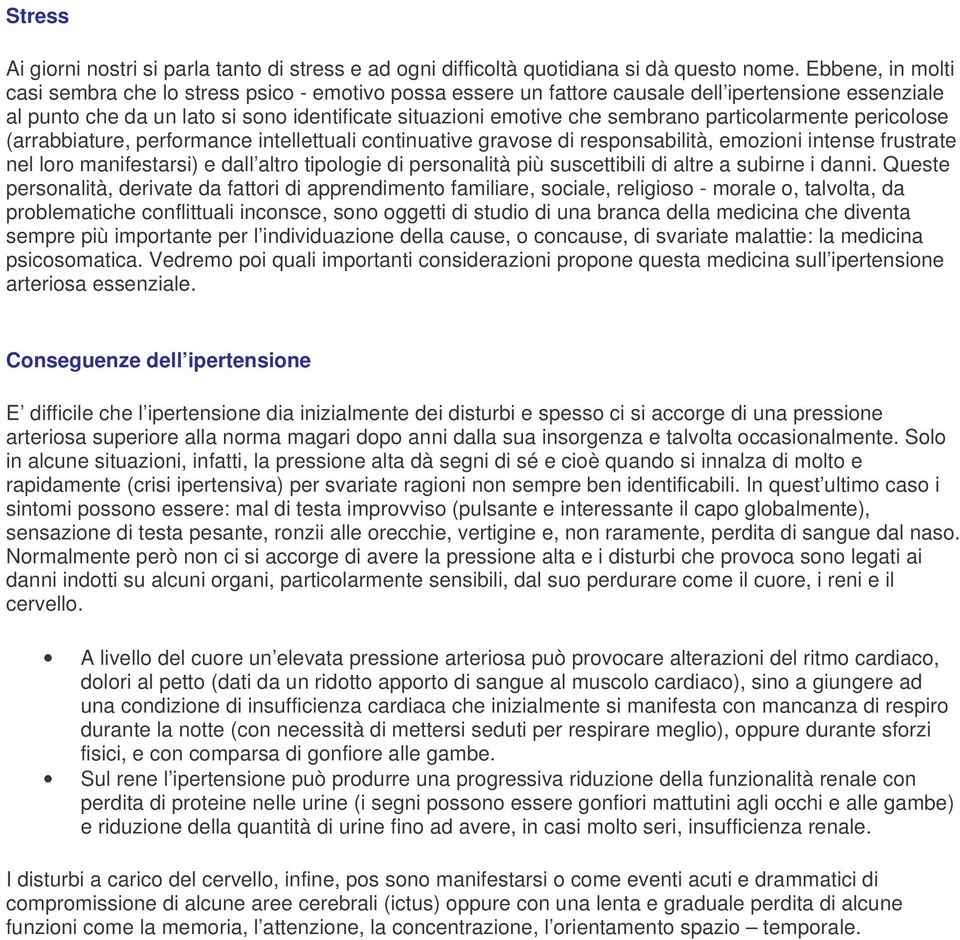 Stress

Ai giorni nostri si parla tanto di stress e ad ogni difficoltà quotidiana si dà questo nome. Ebbene, in molti casi sembra che lo stress psico - emotivo possa essere un fattore causale dell'ipertensione essenziale al punto che da un lato si sono identificate situazioni emotive che sembrano particolarmente pericolose (arrabbiature, performance intellettuali continuative gravose di responsabilità, emozioni intense frustrate nel loro manifestarsi) e dall'altro tipologie di personalità più suscettibili di altre a subirne i danni. Queste personalità, derivate da fattori di apprendimento familiare, sociale, religioso - morale o, talvolta, da problematiche conflittuali inconsce, sono oggetti di studio di una branca della medicina che diventa sempre più importante per l'individuazione della cause, o concause, di svariate malattie: la medicina psicosomatica. Vedremo poi quali importanti considerazioni propone questa medicina sull'ipertensione arteriosa essenziale.

Conseguenze dell'ipertensione

E' difficile che l'ipertensione dia inizialmente dei disturbi e spesso ci si accorge di una pressione arteriosa superiore alla norma magari dopo anni dalla sua insorgenza e talvolta occasionalmente. Solo in alcune situazioni, infatti, la pressione alta dà segni di sé e cioè quando si innalza di molto e rapidamente (crisi ipertensiva) per svariate ragioni non sempre ben identificabili. In quest'ultimo caso i sintomi possono essere: mal di testa improvviso (pulsante e interessante il capo globalmente), sensazione di testa pesante, ronzii alle orecchie, vertigine e, non raramente, perdita di sangue dal naso. Normalmente però non ci si accorge di avere la pressione alta e i disturbi che provoca sono legati ai danni indotti su alcuni organi, particolarmente sensibili, dal suo perdurare come il cuore, i reni e il cervello.

• A livello del cuore un'elevata pressione arteriosa può provocare alterazioni del ritmo cardiaco, dolori al petto (dati da un ridotto apporto di sangue al muscolo cardiaco), sino a giungere ad una condizione di insufficienza cardiaca che inizialmente si manifesta con mancanza di respiro durante la notte (con necessità di mettersi seduti per respirare meglio), oppure durante sforzi fisici, e con comparsa di gonfiore alle gambe.
• Sul rene l'ipertensione può produrre una progressiva riduzione della funzionalità renale con perdita di proteine nelle urine (i segni possono essere gonfiori mattutini agli occhi e alle gambe) e riduzione della quantità di urine fino ad avere, in casi molto seri, insufficienza renale.

I disturbi a carico del cervello, infine, pos sono manifestarsi o come eventi acuti e drammatici di compromissione di alcune aree cerebrali (ictus) oppure con una lenta e graduale perdita di alcune funzioni come la memoria, l'attenzione, la concentrazione, l'orientamento spazio – temporale.